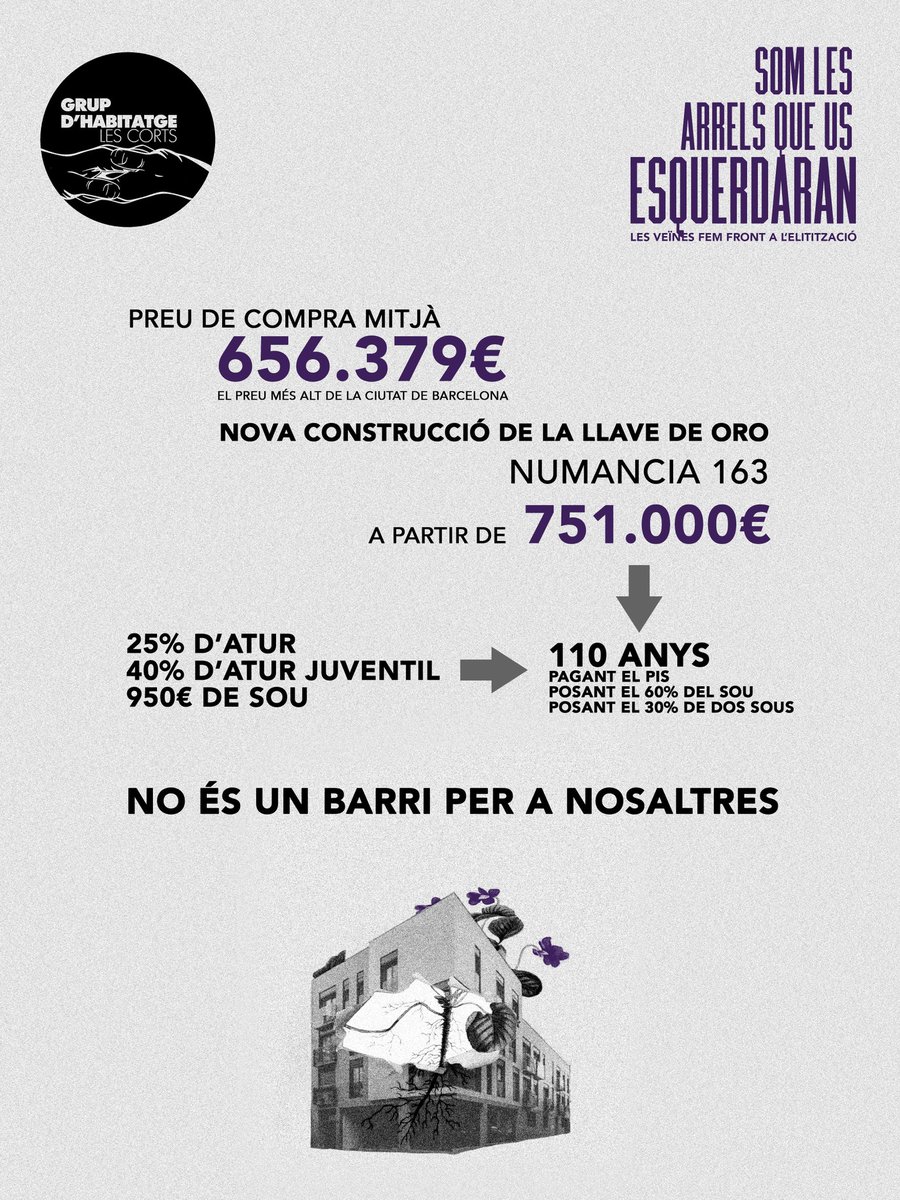 GRUP D'HABITATGE LES CORTS

SOM LES ARRELS QUE US ESQUERDARAN
LES VEÏNES FEM FRONT A L'ELITITZACIÓ

PREU DE COMPRA MITJÀ
656.379€
EL PREU MÉS ALT DE LA CIUTAT DE BARCELONA

NOVA CONSTRUCCIÓ DE LA LLAVE DE ORO
NUMANCIA 163
A PARTIR DE 751.000€

25% D'ATUR
40% D'ATUR JUVENTIL
950€ DE SOU

110 ANYS
PAGANT EL PIS
POSANT EL 60% DEL SOU
POSANT EL 30% DE DOS SOUS

NO ÉS UN BARRI PER A NOSALTRES